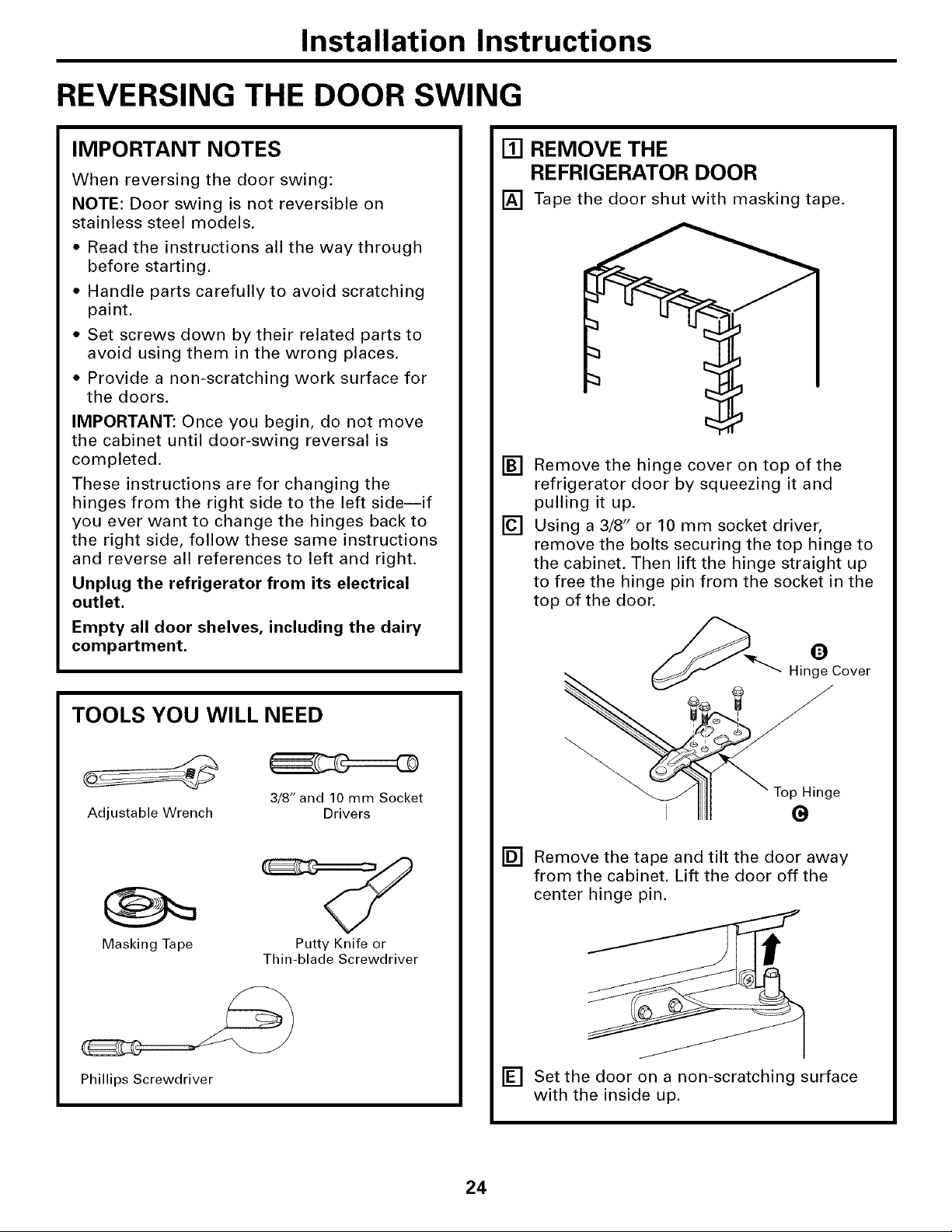 Installation Instructions

REVERSING THE DOOR SWING

IMPORTANT NOTES

When reversing the door swing:

NOTE: Door swing is not reversible on stainless steel models.

• Read the instructions all the way through before starting.

• Handle parts carefully to avoid scratching paint.

• Set screws down by their related parts to avoid using them in the wrong places.

• Provide a non-scratching work surface for the doors.

IMPORTANT: Once you begin, do not move the cabinet until door-swing reversal is completed.

These instructions are for changing the hinges from the right side to the left side—if you ever want to change the hinges back to the right side, follow these same instructions and reverse all references to left and right.

Unplug the refrigerator from its electrical outlet.

Empty all door shelves, including the dairy compartment.

TOOLS YOU WILL NEED

Adjustable Wrench

3/8" and 10 mm Socket Drivers

Masking Tape

Putty Knife or Thin-blade Screwdriver

Phillips Screwdriver

1 REMOVE THE REFRIGERATOR DOOR

A Tape the door shut with masking tape.

B Remove the hinge cover on top of the refrigerator door by squeezing it and pulling it up.

C Using a 3/8" or 10 mm socket driver, remove the bolts securing the top hinge to the cabinet. Then lift the hinge straight up to free the hinge pin from the socket in the top of the door.

B
Hinge Cover

Top Hinge
C

D Remove the tape and tilt the door away from the cabinet. Lift the door off the center hinge pin.

E Set the door on a non-scratching surface with the inside up.

24